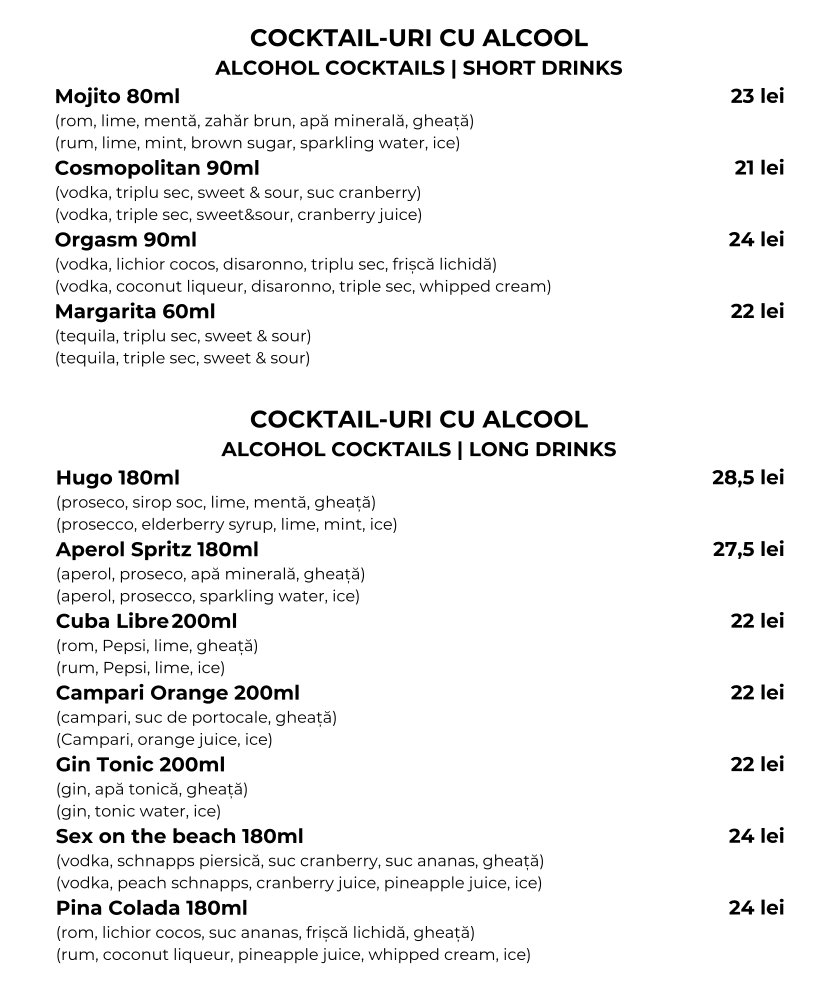 COCKTAIL-URI CU ALCOOL
ALCOHOL COCKTAILS | SHORT DRINKS

Mojito 80ml 23 lei
(rom, lime, mentă, zahăr brun, apă minerală, gheață)
(rum, lime, mint, brown sugar, sparkling water, ice)

Cosmopolitan 90ml 21 lei
(vodka, triplu sec, sweet & sour, suc cranberry)
(vodka, triple sec, sweet&sour, cranberry juice)

Orgasm 90ml 24 lei
(vodka, lichior cocos, disaronno, triplu sec, frișcă lichidă)
(vodka, coconut liqueur, disaronno, triple sec, whipped cream)

Margarita 60ml 22 lei
(tequila, triplu sec, sweet & sour)
(tequila, triple sec, sweet & sour)

COCKTAIL-URI CU ALCOOL
ALCOHOL COCKTAILS | LONG DRINKS

Hugo 180ml 28,5 lei
(proseco, sirop soc, lime, mentă, gheață)
(prosecco, elderberry syrup, lime, mint, ice)

Aperol Spritz 180ml 27,5 lei
(aperol, proseco, apă minerală, gheață)
(aperol, prosecco, sparkling water, ice)

Cuba Libre 200ml 22 lei
(rom, Pepsi, lime, gheață)
(rum, Pepsi, lime, ice)

Campari Orange 200ml 22 lei
(campari, suc de portocale, gheață)
(Campari, orange juice, ice)

Gin Tonic 200ml 22 lei
(gin, apă tonică, gheață)
(gin, tonic water, ice)

Sex on the beach 180ml 24 lei
(vodka, schnapps piersică, suc cranberry, suc ananas, gheață)
(vodka, peach schnapps, cranberry juice, pineapple juice, ice)

Pina Colada 180ml 24 lei
(rom, lichior cocos, suc ananas, frișcă lichidă, gheață)
(rum, coconut liqueur, pineapple juice, whipped cream, ice)